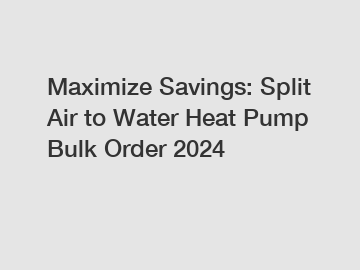 Maximize Savings: Split Air to Water Heat Pump Bulk Order 2024